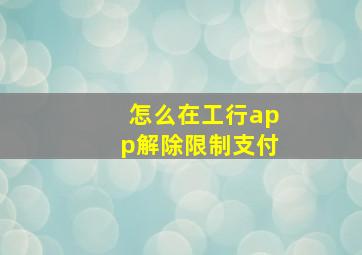 怎么在工行app解除限制支付